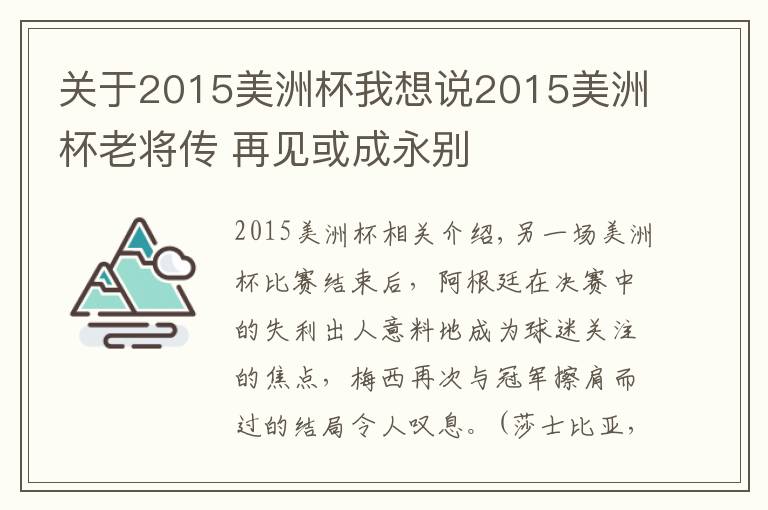 关于2015美洲杯我想说2015美洲杯老将传 再见或成永别

2015美洲杯相关介绍，另一场美洲杯比赛结束后，阿根廷在决赛中的失利出人意料地成为球迷关注的焦点，梅西再次与冠军擦肩而过的结局令人叹息。（莎士比亚，